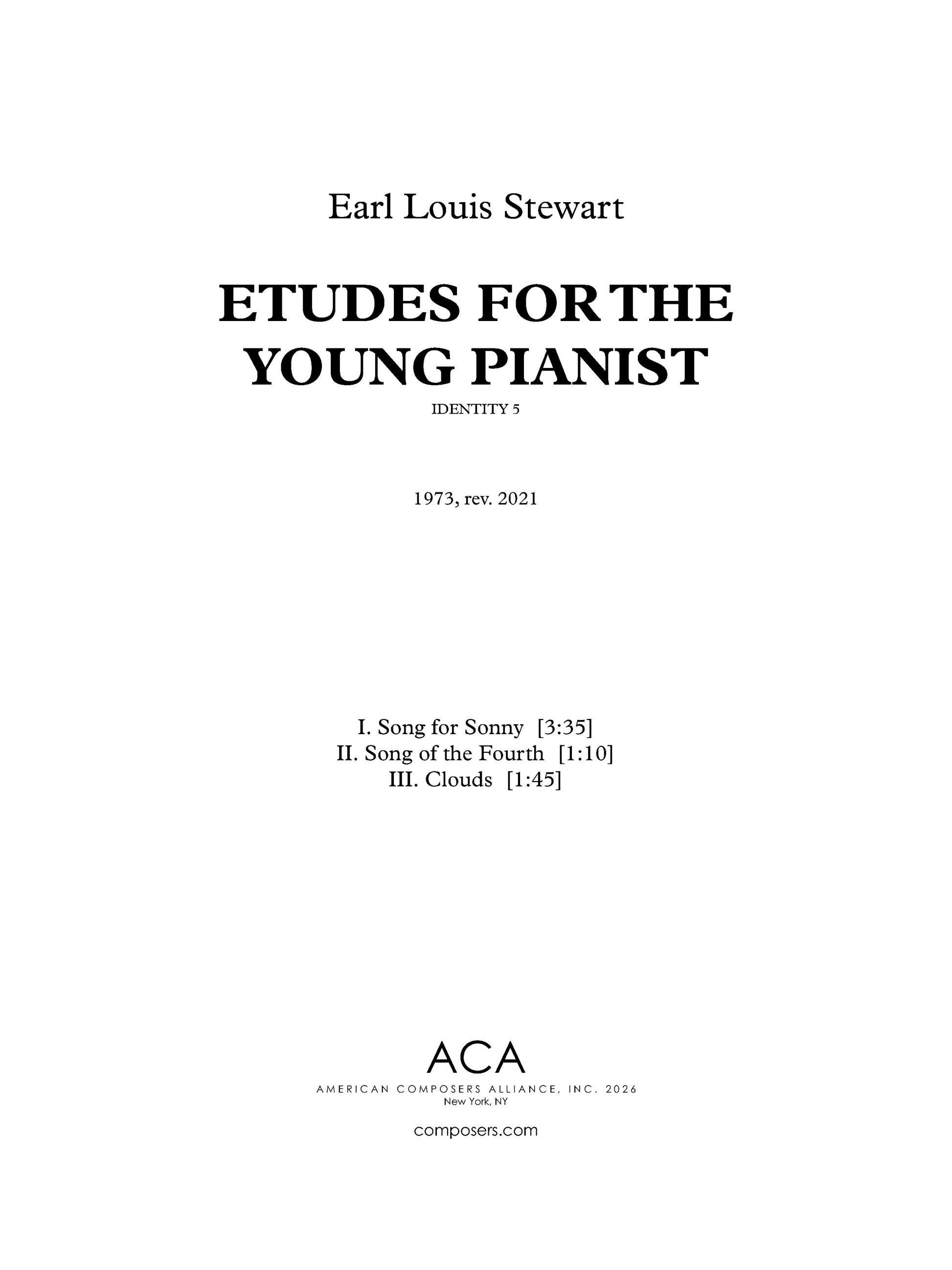 Earl Louis Stewart

ETUDES FOR THE YOUNG PIANIST

IDENTITY 5

1973, rev. 2021

I. Song for Sonny [3:35]
II. Song of the Fourth [1:10]
III. Clouds [1:45]

ACA
AMERICAN COMPOSERS ALLIANCE, INC. 2026
New York, NY

composers.com